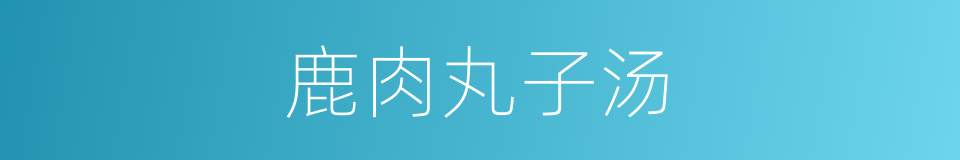 鹿肉丸子汤